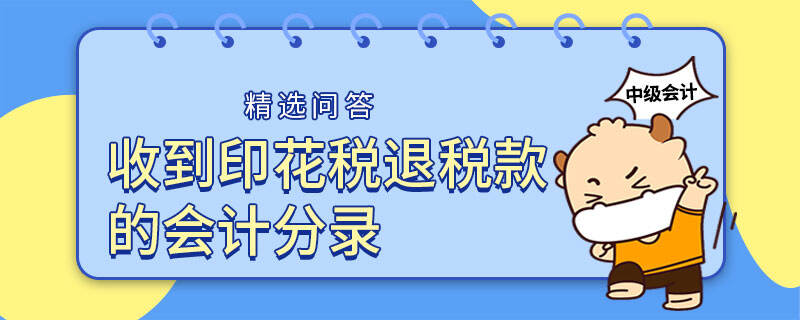 精选问答

收到印花税退税款的会计分录

中级会计